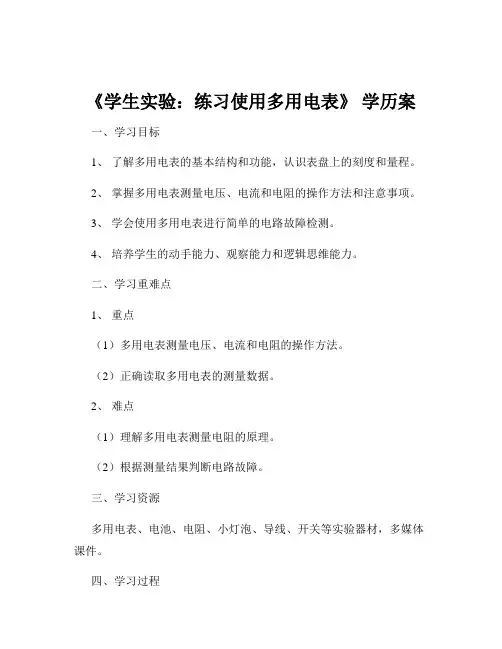 《学生实验：练习使用多用电表》 学历案

一、学习目标

1、 了解多用电表的基本结构和功能，认识表盘上的刻度和量程。

2、 掌握多用电表测量电压、电流和电阻的操作方法和注意事项。

3、 学会使用多用电表进行简单的电路故障检测。

4、 培养学生的动手能力、观察能力和逻辑思维能力。

二、学习重难点

1、 重点

（1）多用电表测量电压、电流和电阻的操作方法。

（2）正确读取多用电表的测量数据。

2、 难点

（1）理解多用电表测量电阻的原理。

（2）根据测量结果判断电路故障。

三、学习资源

多用电表、电池、电阻、小灯泡、导线、开关等实验器材，多媒体课件。

四、学习过程